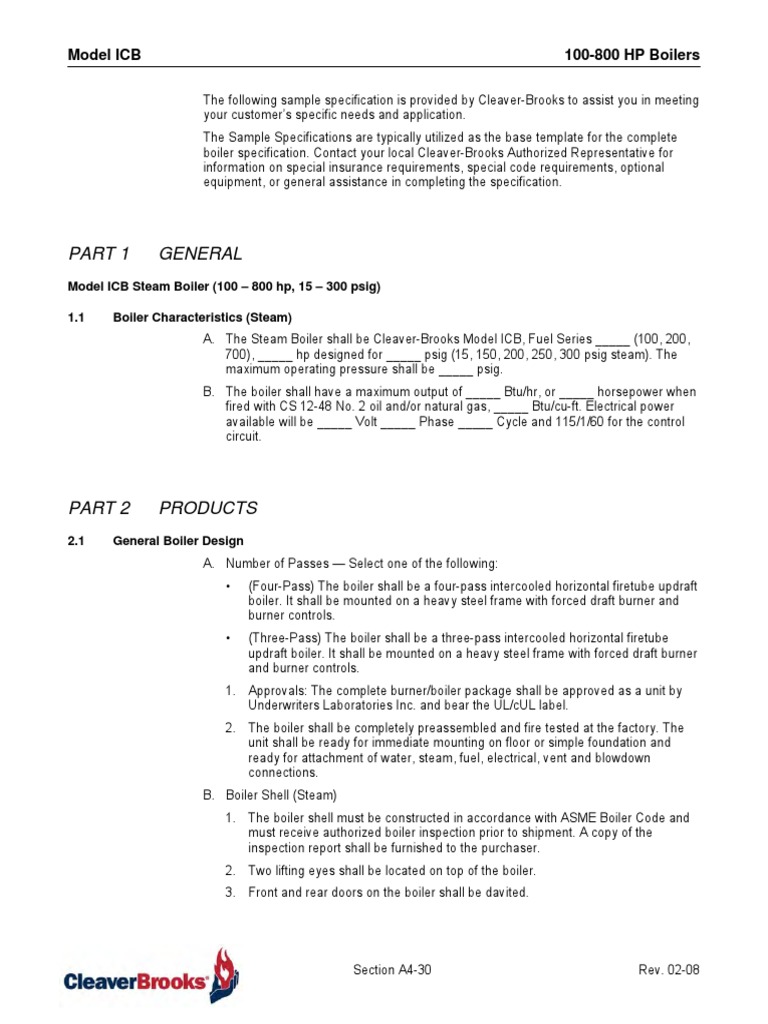 Model ICB 100-800 HP Boilers

The following sample specification is provided by Cleaver-Brooks to assist you in meeting your customer's specific needs and application.

The Sample Specifications are typically utilized as the base template for the complete boiler specification. Contact your local Cleaver-Brooks Authorized Representative for information on special insurance requirements, special code requirements, optional equipment, or general assistance in completing the specification.

PART 1 GENERAL

Model ICB Steam Boiler (100 – 800 hp, 15 – 300 psig)

1.1 Boiler Characteristics (Steam)

A. The Steam Boiler shall be Cleaver-Brooks Model ICB, Fuel Series _____ (100, 200, 700), _____ hp designed for _____ psig (15, 150, 200, 250, 300 psig steam). The maximum operating pressure shall be _____ psig.

B. The boiler shall have a maximum output of _____ Btu/hr, or _____ horsepower when fired with CS 12-48 No. 2 oil and/or natural gas, _____ Btu/cu-ft. Electrical power available will be _____ Volt _____ Phase _____ Cycle and 115/1/60 for the control circuit.

PART 2 PRODUCTS

2.1 General Boiler Design

A. Number of Passes — Select one of the following:

• (Four-Pass) The boiler shall be a four-pass intercooled horizontal firetube updraft boiler. It shall be mounted on a heavy steel frame with forced draft burner and burner controls.

• (Three-Pass) The boiler shall be a three-pass intercooled horizontal firetube updraft boiler. It shall be mounted on a heavy steel frame with forced draft burner and burner controls.

1. Approvals: The complete burner/boiler package shall be approved as a unit by Underwriters Laboratories Inc. and bear the UL/cUL label.

2. The boiler shall be completely preassembled and fire tested at the factory. The unit shall be ready for immediate mounting on floor or simple foundation and ready for attachment of water, steam, fuel, electrical, vent and blowdown connections.

B. Boiler Shell (Steam)

1. The boiler shell must be constructed in accordance with ASME Boiler Code and must receive authorized boiler inspection prior to shipment. A copy of the inspection report shall be furnished to the purchaser.

2. Two lifting eyes shall be located on top of the boiler.

3. Front and rear doors on the boiler shall be davited.

CleaverBrooks Section A4-30 Rev. 02-08